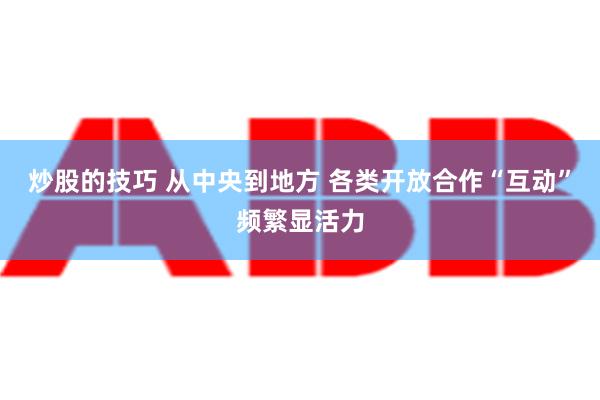 ABB

炒股的技巧 从中央到地方 各类开放合作“互动”频繁显活力